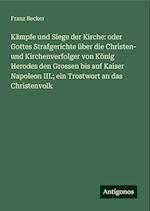 Franz Becker

Kämpfe und Siege der Kirche: oder Gottes Strafgerichte über die Christen- und Kirchenverfolger von König Herodes den Grossen bis auf Kaiser Napoleon III.; ein Trostwort an das Christenvolk

Antigonos